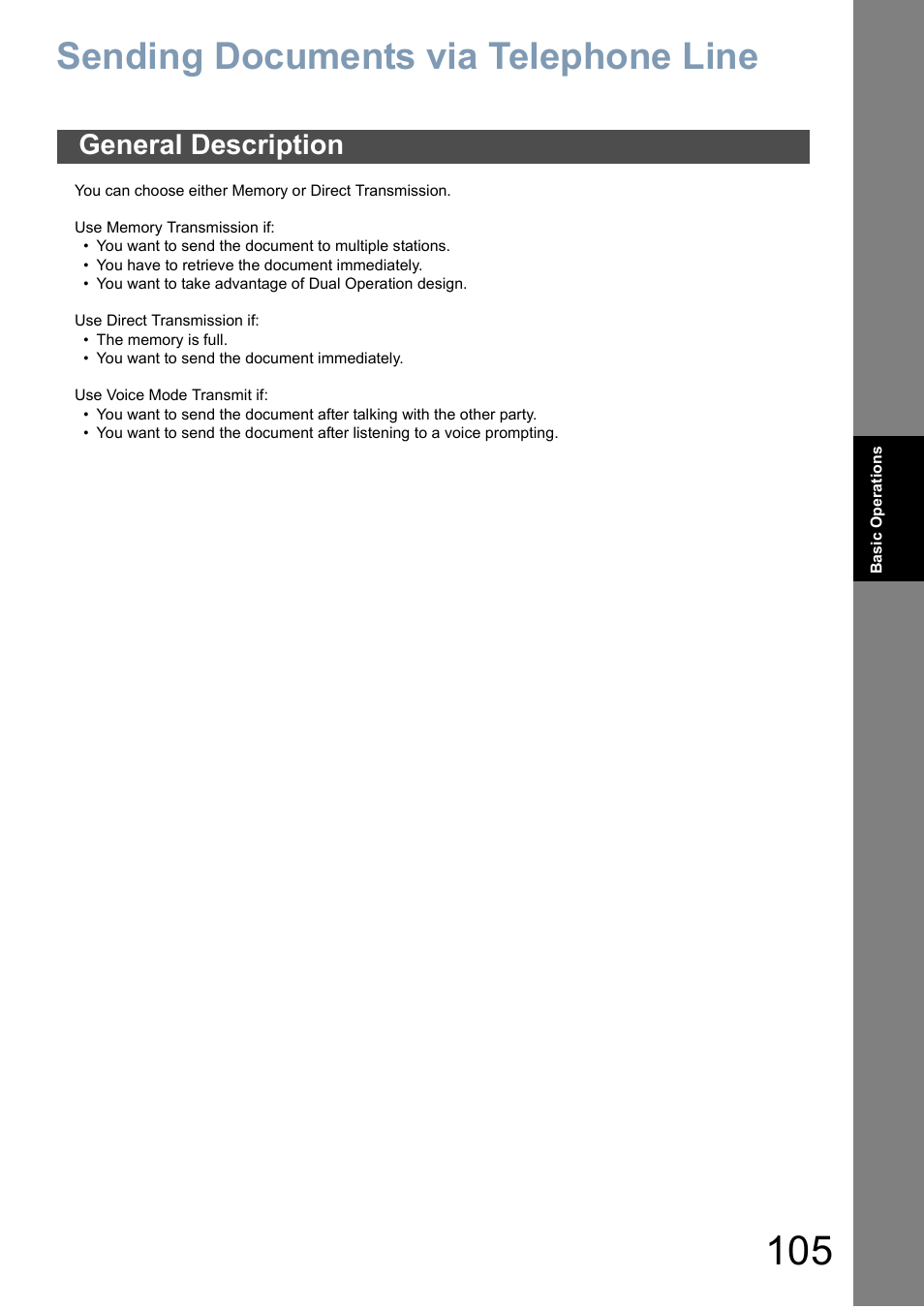 Sending Documents via Telephone Line

General Description

You can choose either Memory or Direct Transmission.

Use Memory Transmission if:
• You want to send the document to multiple stations.
• You have to retrieve the document immediately.
• You want to take advantage of Dual Operation design.

Use Direct Transmission if:
• The memory is full.
• You want to send the document immediately.

Use Voice Mode Transmit if:
• You want to send the document after talking with the other party.
• You want to send the document after listening to a voice prompting.

Basic Operations

105